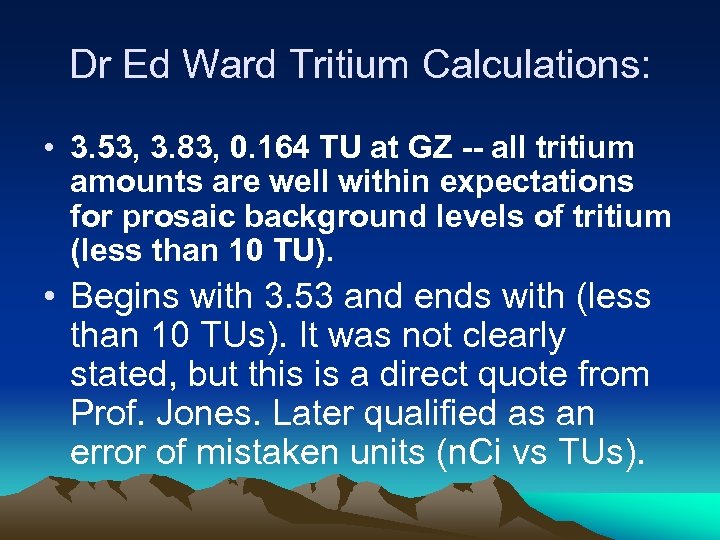 Dr Ed Ward Tritium Calculations:

• 3.53, 3.83, 0.164 TU at GZ -- all tritium amounts are well within expectations for prosaic background levels of tritium (less than 10 TU).

• Begins with 3.53 and ends with (less than 10 TUs). It was not clearly stated, but this is a direct quote from Prof. Jones. Later qualified as an error of mistaken units (nCi vs TUs).